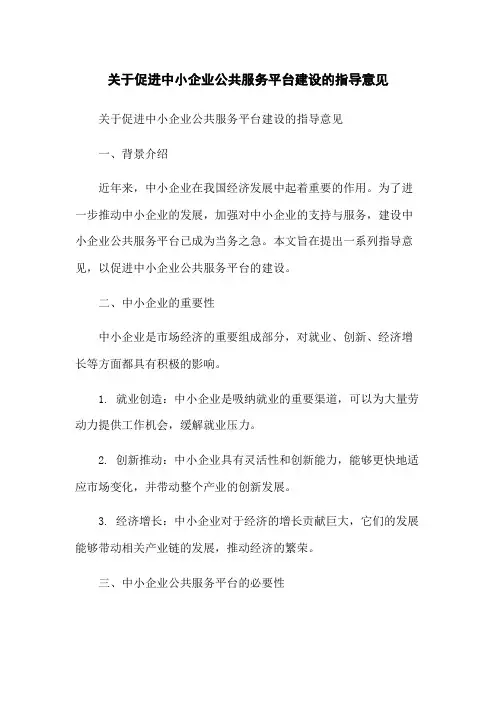 关于促进中小企业公共服务平台建设的指导意见

关于促进中小企业公共服务平台建设的指导意见

一、背景介绍

近年来，中小企业在我国经济发展中起着重要的作用。为了进一步推动中小企业的发展，加强对中小企业的支持与服务，建设中小企业公共服务平台已成为当务之急。本文旨在提出一系列指导意见，以促进中小企业公共服务平台的建设。

二、中小企业的重要性

中小企业是市场经济的重要组成部分，对就业、创新、经济增长等方面都具有积极的影响。

1. 就业创造：中小企业是吸纳就业的重要渠道，可以为大量劳动力提供工作机会，缓解就业压力。

2. 创新推动：中小企业具有灵活性和创新能力，能够更快地适应市场变化，并带动整个产业的创新发展。

3. 经济增长：中小企业对于经济的增长贡献巨大，它们的发展能够带动相关产业链的发展，推动经济的繁荣。

三、中小企业公共服务平台的必要性